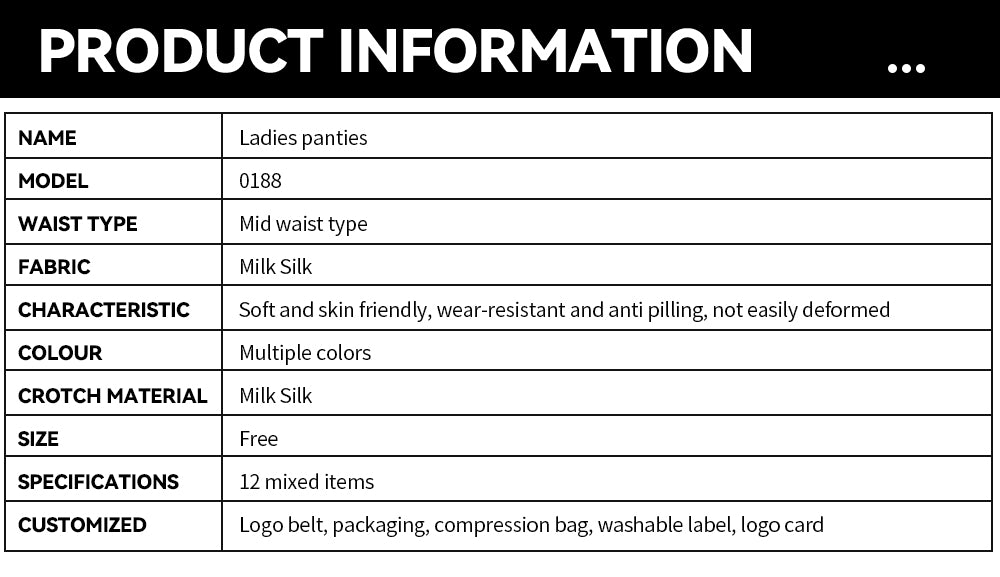 PRODUCT INFORMATION ...

| NAME | Ladies panties |
|---|---|
| MODEL | 0188 |
| WAIST TYPE | Mid waist type |
| FABRIC | Milk Silk |
| CHARACTERISTIC | Soft and skin friendly, wear-resistant and anti pilling, not easily deformed |
| COLOUR | Multiple colors |
| CROTCH MATERIAL | Milk Silk |
| SIZE | Free |
| SPECIFICATIONS | 12 mixed items |
| CUSTOMIZED | Logo belt, packaging, compression bag, washable label, logo card |